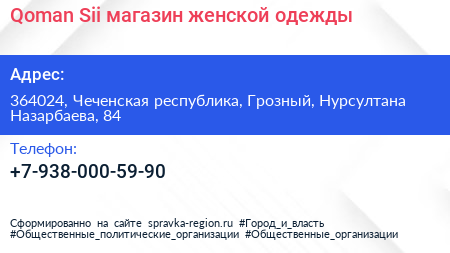 Qoman Sii магазин женской одежды

Адрес:

364024, Чеченская республика, Грозный, Нурсултана Назарбаева, 84

Телефон:

+7-938-000-59-90

Сформированно на сайте spravka-region.ru #Город_и_власть #Общественные_политические_организации #Общественные_организации